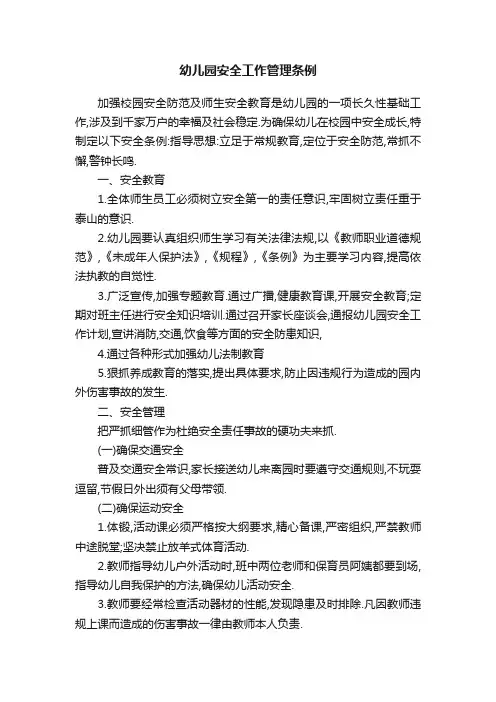 幼儿园安全工作管理条例

加强校园安全防范及师生安全教育是幼儿园的一项长久性基础工作,涉及到千家万户的幸福及社会稳定.为确保幼儿在校园中安全成长,特制定以下安全条例:指导思想:立足于常规教育,定位于安全防范,常抓不懈,警钟长鸣.

一、安全教育

1.全体师生员工必须树立安全第一的责任意识,牢固树立责任重于泰山的意识.

2.幼儿园要认真组织师生学习有关法律法规,以《教师职业道德规范》,《未成年人保护法》,《规程》,《条例》为主要学习内容,提高依法执教的自觉性.

3.广泛宣传,加强专题教育.通过广播,健康教育课,开展安全教育;定期对班主任进行安全知识培训.通过召开家长座谈会,通报幼儿园安全工作计划,宣讲消防,交通,饮食等方面的安全防患知识,

4.通过各种形式加强幼儿法制教育

5.狠抓养成教育的落实,提出具体要求,防止因违规行为造成的园内外伤害事故的发生.

二、安全管理

把严抓细管作为杜绝安全责任事故的硬功夫来抓.

(一)确保交通安全

普及交通安全常识,家长接送幼儿来离园时要遵守交通规则,不玩耍逗留,节假日外出须有父母带领.

(二)确保运动安全

1.体锻,活动课必须严格按大纲要求,精心备课,严密组织,严禁教师中途脱堂;坚决禁止放羊式体育活动.

2.教师指导幼儿户外活动时,班中两位老师和保育员阿姨都要到场,指导幼儿自我保护的方法,确保幼儿活动安全.

3.教师要经常检查活动器材的性能,发现隐患及时排除.凡因教师违规上课而造成的伤害事故一律由教师本人负责.